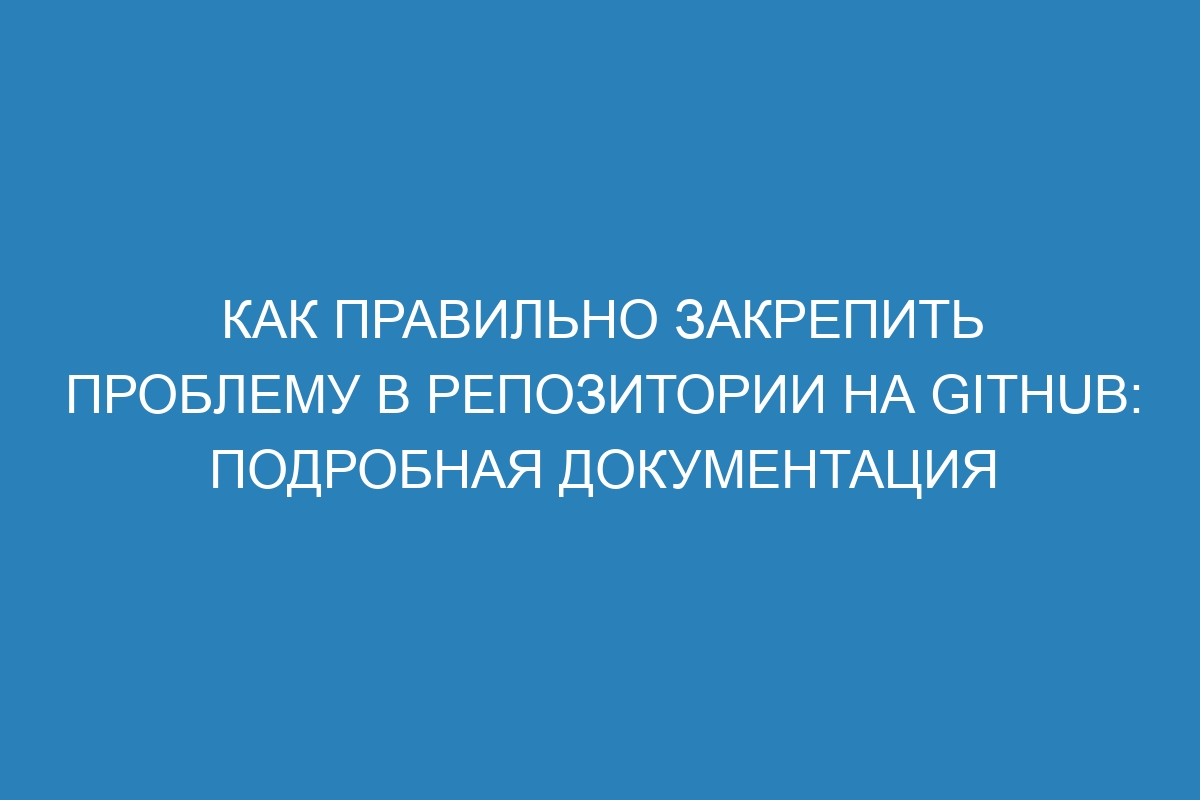 КАК ПРАВИЛЬНО ЗАКРЕПИТЬ ПРОБЛЕМУ В РЕПОЗИТОРИИ НА GITHUB: ПОДРОБНАЯ ДОКУМЕНТАЦИЯ